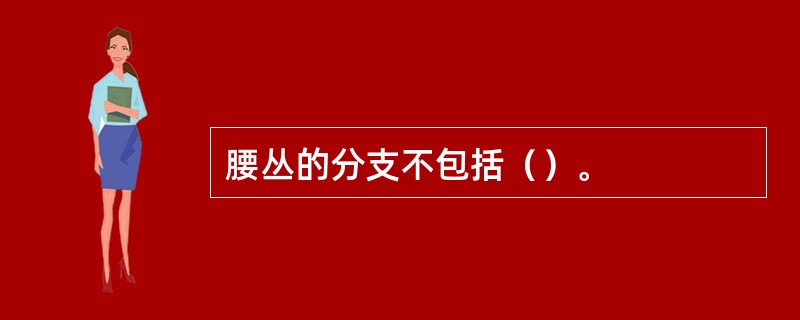 腰丛的分支不包括（）。